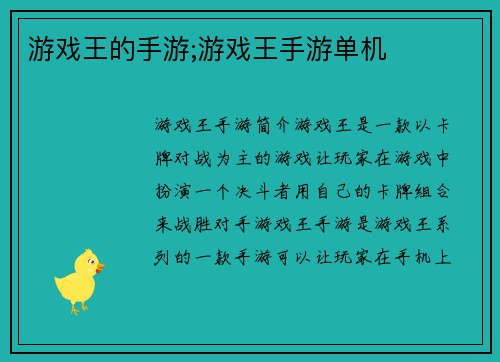 游戏王的手游;游戏王手游单机

游戏王手游简介游戏王是一款以卡牌对战为主的游戏让玩家在游戏中扮演一个决斗者用自己的卡牌组合来战胜对手游戏王手游是游戏王系列的一款手游可以让玩家在手机上